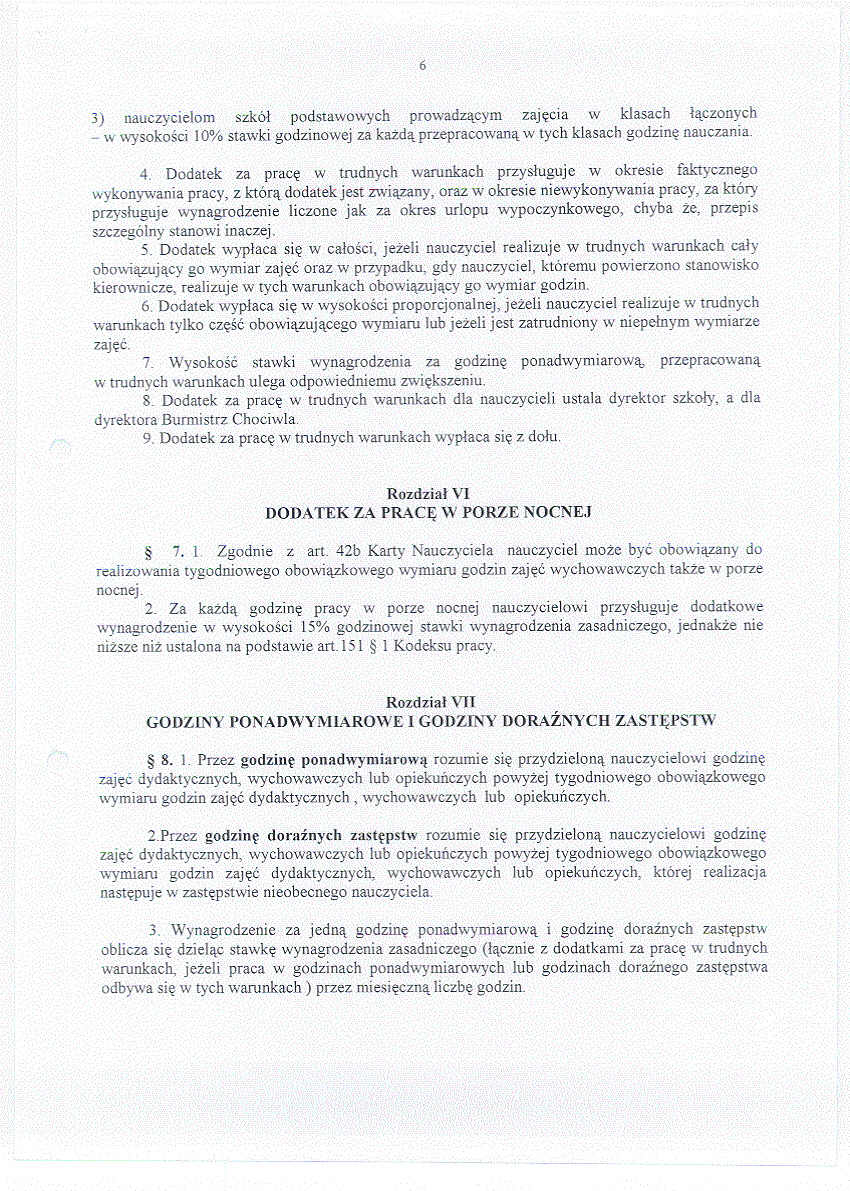 6

3) nauczycielom szkół podstawowych prowadzącym zajęcia w klasach łączonych – w wysokości 10% stawki godzinowej za każdą przepracowaną w tych klasach godzinę nauczania.

4. Dodatek za pracę w trudnych warunkach przysługuje w okresie faktycznego wykonywania pracy, z którą dodatek jest związany, oraz w okresie niewykonywania pracy, za który przysługuje wynagrodzenie liczone jak za okres urlopu wypoczynkowego, chyba że, przepis szczególny stanowi inaczej.

5. Dodatek wypłaca się w całości, jeżeli nauczyciel realizuje w trudnych warunkach cały obowiązujący go wymiar zajęć oraz w przypadku, gdy nauczyciel, któremu powierzono stanowisko kierownicze, realizuje w tych warunkach obowiązujący go wymiar godzin.

6. Dodatek wypłaca się w wysokości proporcjonalnej, jeżeli nauczyciel realizuje w trudnych warunkach tylko część obowiązującego wymiaru lub jeżeli jest zatrudniony w niepełnym wymiarze zajęć.

7. Wysokość stawki wynagrodzenia za godzinę ponadwymiarową, przepracowaną w trudnych warunkach ulega odpowiedniemu zwiększeniu.

8. Dodatek za pracę w trudnych warunkach dla nauczycieli ustala dyrektor szkoły, a dla dyrektora Burmistrz Chociwla.

9. Dodatek za pracę w trudnych warunkach wypłaca się z dołu.

Rozdział VI
DODATEK ZA PRACĘ W PORZE NOCNEJ

§ 7. 1. Zgodnie z art. 42b Karty Nauczyciela nauczyciel może być obowiązany do realizowania tygodniowego obowiązkowego wymiaru godzin zajęć wychowawczych także w porze nocnej.

2. Za każdą godzinę pracy w porze nocnej nauczycielowi przysługuje dodatkowe wynagrodzenie w wysokości 15% godzinowej stawki wynagrodzenia zasadniczego, jednakże nie niższe niż ustalona na podstawie art.151 § 1 Kodeksu pracy.

Rozdział VII
GODZINY PONADWYMIAROWE I GODZINY DORAŹNYCH ZASTĘPSTW

§ 8. 1. Przez godzinę ponadwymiarową rozumie się przydzieloną nauczycielowi godzinę zajęć dydaktycznych, wychowawczych lub opiekuńczych powyżej tygodniowego obowiązkowego wymiaru godzin zajęć dydaktycznych , wychowawczych lub opiekuńczych.

2.Przez godzinę doraźnych zastępstw rozumie się przydzieloną nauczycielowi godzinę zajęć dydaktycznych, wychowawczych lub opiekuńczych powyżej tygodniowego obowiązkowego wymiaru godzin zajęć dydaktycznych, wychowawczych lub opiekuńczych, której realizacja następuje w zastępstwie nieobecnego nauczyciela.

3. Wynagrodzenie za jedną godzinę ponadwymiarową i godzinę doraźnych zastępstw oblicza się dzieląc stawkę wynagrodzenia zasadniczego (łącznie z dodatkami za pracę w trudnych warunkach, jeżeli praca w godzinach ponadwymiarowych lub godzinach doraźnego zastępstwa odbywa się w tych warunkach ) przez miesięczną liczbę godzin.